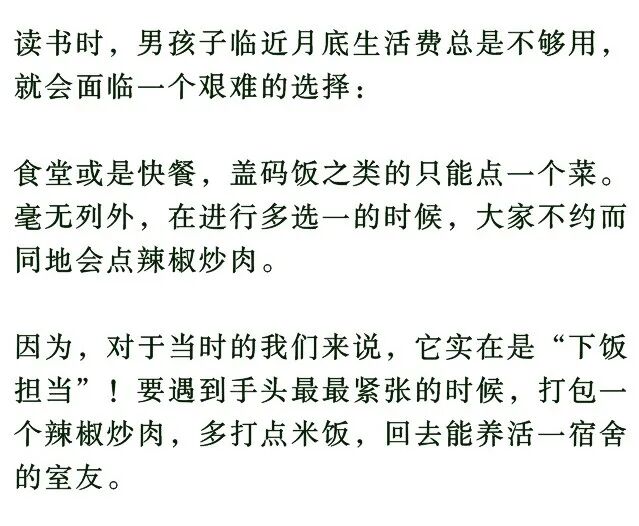 读书时，男孩子临近月底生活费总是不够用，就会面临一个艰难的选择：

食堂或是快餐，盖码饭之类的只能点一个菜。毫无列外，在进行多选一的时候，大家不约而同地会点辣椒炒肉。

因为，对于当时的我们来说，它实在是“下饭担当”！要遇到手头最最紧张的时候，打包一个辣椒炒肉，多打点米饭，回去能养活一宿舍的室友。